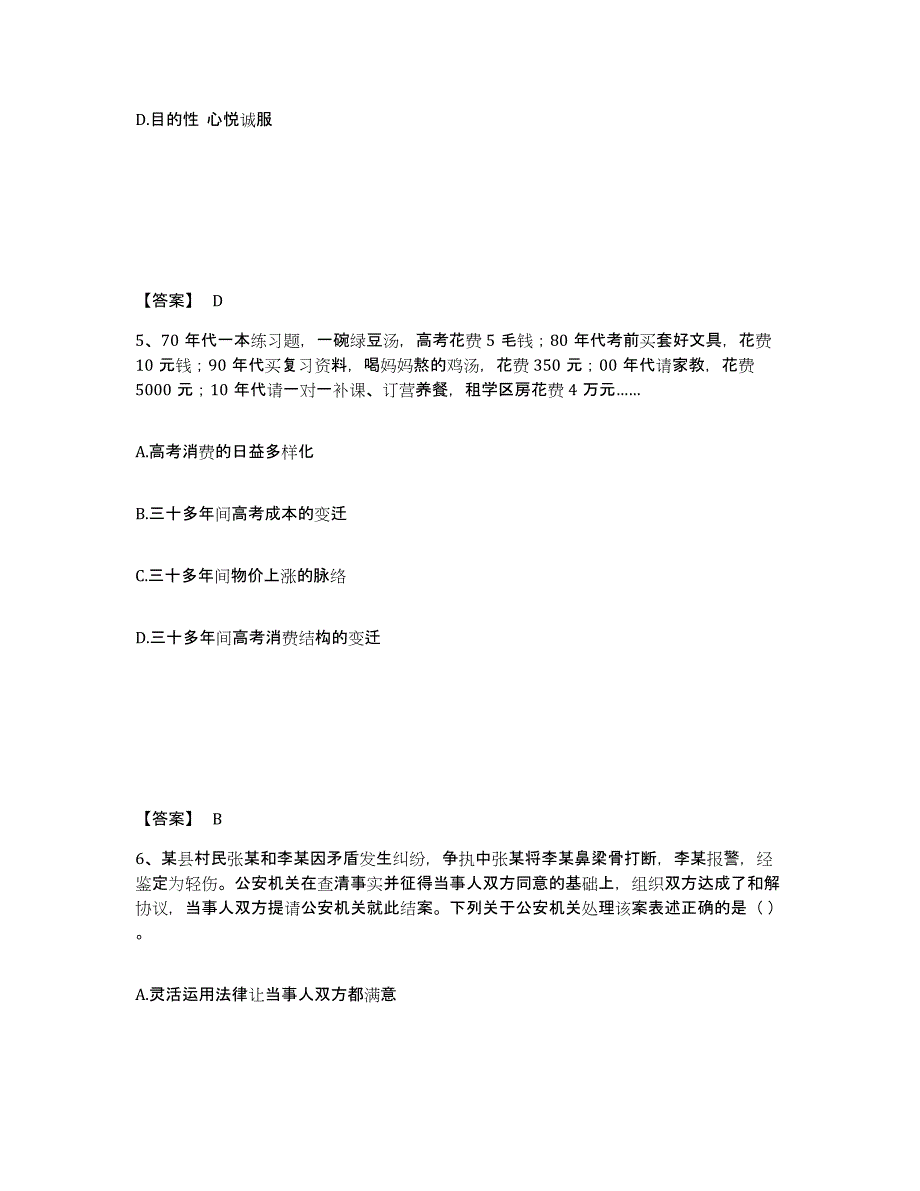 D.目的性 心悦诚服

【答案】 D

5、70 年代一本练习题，一碗绿豆汤，高考花费 5 毛钱；80 年代考前买套好文具，花费 10 元钱；90 年代买复习资料，喝妈妈熬的鸡汤，花费 350 元；00 年代请家教，花费 5000 元；10 年代请一对一补课、订营养餐，租学区房花费 4 万元……

A.高考消费的日益多样化

B.三十多年间高考成本的变迁

C.三十多年间物价上涨的脉络

D.三十多年间高考消费结构的变迁

【答案】 B

6、某县村民张某和李某因矛盾发生纠纷，争执中张某将李某鼻梁骨打断，李某报警，经鉴定为轻伤。公安机关在查清事实并征得当事人双方同意的基础上，组织双方达成了和解协议，当事人双方提请公安机关就此结案。下列关于公安机关处理该案表述正确的是（）。

A.灵活运用法律让当事人双方都满意